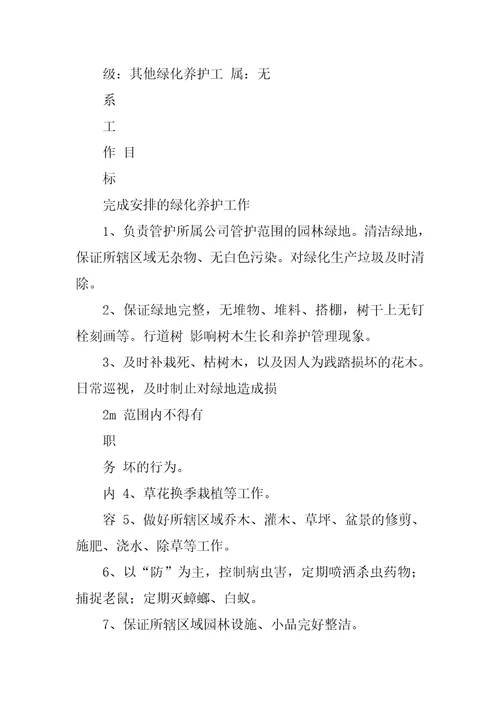 级：其他绿化养护工 属：无

系

工

作 目

标

完成安排的绿化养护工作

1、负责管护所属公司管护范围的园林绿地。清洁绿地，保证所辖区域无杂物、无白色污染。对绿化生产垃圾及时清除。

2、保证绿地完整，无堆物、堆料、搭棚，树干上无钉栓刻画等。行道树 影响树木生长和养护管理现象。

3、及时补栽死、枯树木，以及因人为践踏损坏的花木。日常巡视，及时制止对绿地造成损

2m 范围内不得有

职

务 坏的行为。

内 4、草花换季栽植等工作。

容 5、做好所辖区域乔木、灌木、草坪、盆景的修剪、施肥、浇水、除草等工作。

6、以“防”为主，控制病虫害，定期喷洒杀虫药物；捕捉老鼠；定期灭蟑螂、白蚁。

7、保证所辖区域园林设施、小品完好整洁。